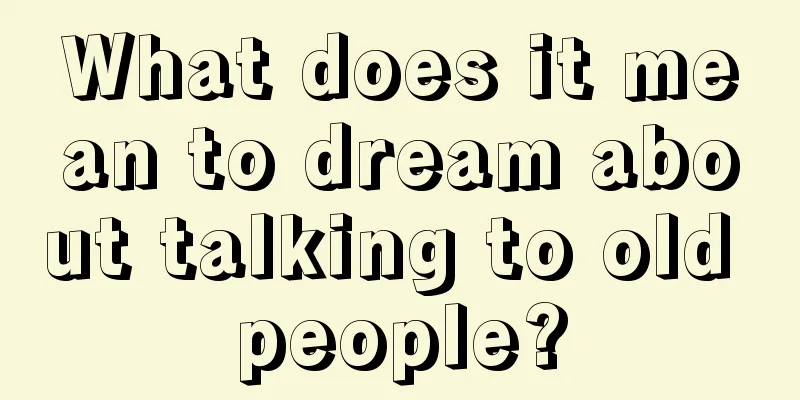 What does it mean to dream about talking to old people?